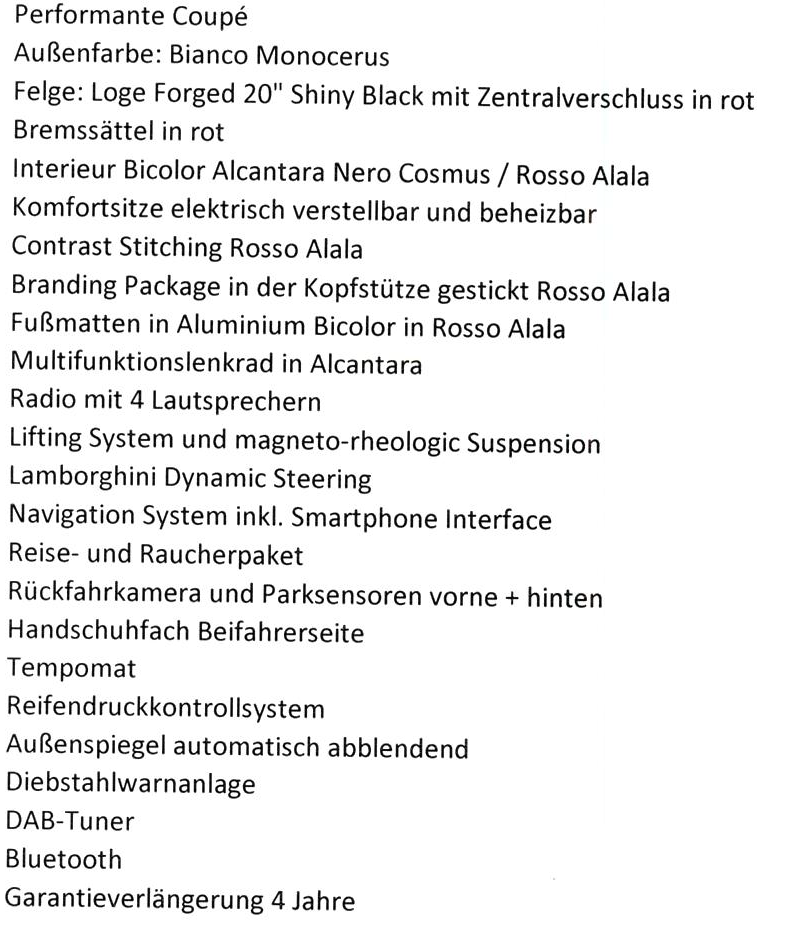 Performante Coupé
Außenfarbe: Bianco Monocerus
Felge: Loge Forged 20" Shiny Black mit Zentralverschluss in rot
Bremssättel in rot
Interieur Bicolor Alcantara Nero Cosmus / Rosso Alala
Komfortsitze elektrisch verstellbar und beheizbar
Contrast Stitching Rosso Alala
Branding Package in der Kopfstütze gestickt Rosso Alala
Fußmatten in Aluminium Bicolor in Rosso Alala
Multifunktionslenkrad in Alcantara
Radio mit 4 Lautsprechern
Lifting System und magneto-rheologic Suspension
Lamborghini Dynamic Steering
Navigation System inkl. Smartphone Interface
Reise- und Raucherpaket
Rückfahrkamera und Parksensoren vorne + hinten
Handschuhfach Beifahrerseite
Tempomat
Reifendruckkontrollsystem
Außenspiegel automatisch abblendend
Diebstahlwarnanlage
DAB-Tuner
Bluetooth
Garantieverlängerung 4 Jahre